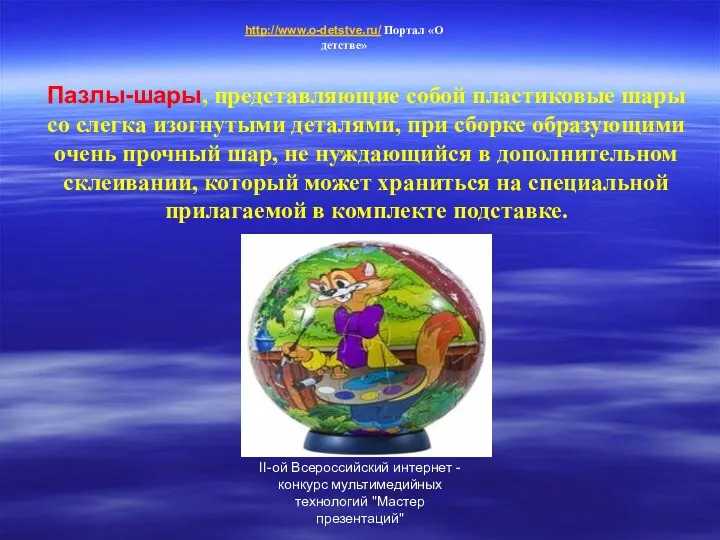 http://www.o-detstve.ru/ Портал «О детстве»

Пазлы-шары, представляющие собой пластиковые шары со слегка изогнутыми деталями, при сборке образующими очень прочный шар, не нуждающийся в дополнительном склеивании, который может храниться на специальной прилагаемой в комплекте подставке.

II-ой Всероссийский интернет - конкурс мультимедийных технологий "Мастер презентаций"